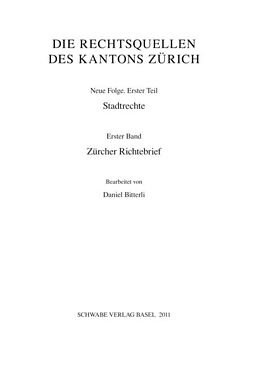 DIE RECHTSQUELLEN
DES KANTONS ZÜRICH

Neue Folge. Erster Teil

Stadtrechte

Erster Band

Zürcher Richtebrief

Bearbeitet von

Daniel Bitterli

SCHWABE VERLAG BASEL 2011